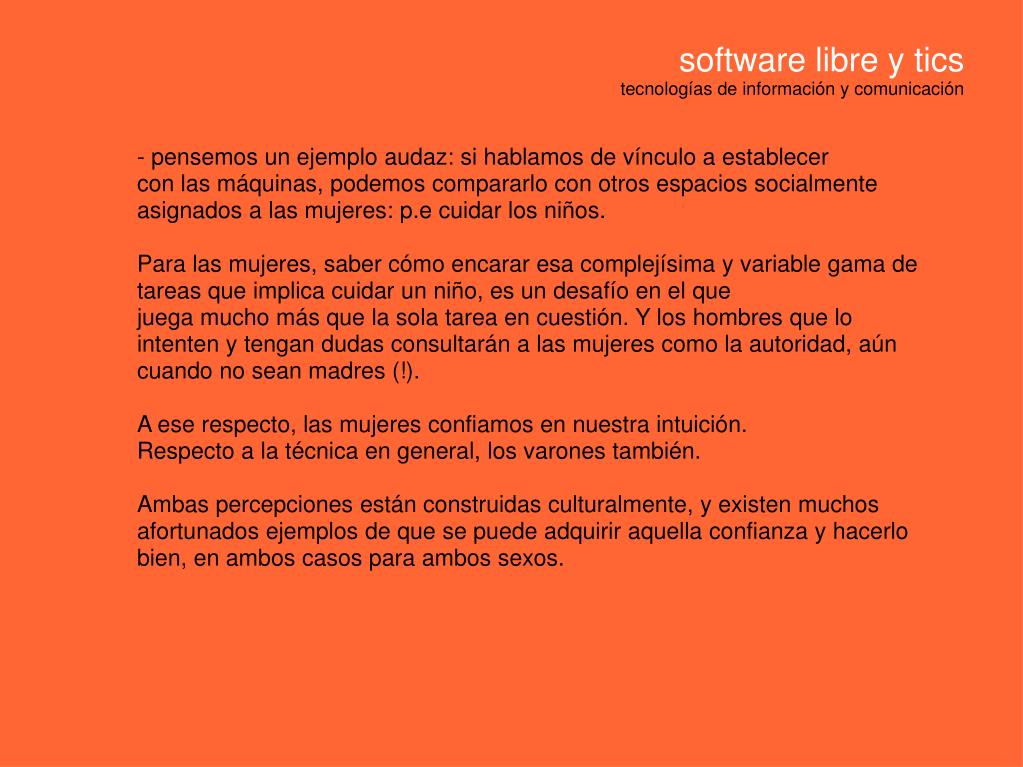 software libre y tics
tecnologías de información y comunicación

- pensemos un ejemplo audaz: si hablamos de vínculo a establecer con las máquinas, podemos compararlo con otros espacios socialmente asignados a las mujeres: p.e cuidar los niños.

Para las mujeres, saber cómo encarar esa complejísima y variable gama de tareas que implica cuidar un niño, es un desafío en el que juega mucho más que la sola tarea en cuestión. Y los hombres que lo intenten y tengan dudas consultarán a las mujeres como la autoridad, aún cuando no sean madres (!).

A ese respecto, las mujeres confiamos en nuestra intuición.
Respecto a la técnica en general, los varones también.

Ambas percepciones están construidas culturalmente, y existen muchos afortunados ejemplos de que se puede adquirir aquella confianza y hacerlo bien, en ambos casos para ambos sexos.